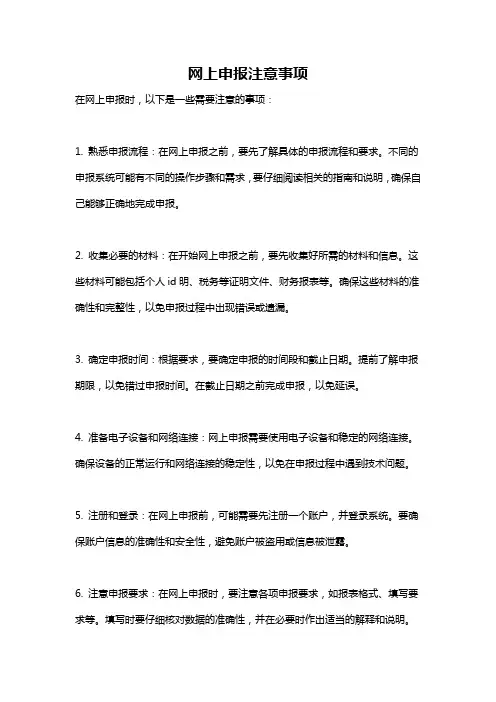 网上申报注意事项

在网上申报时，以下是一些需要注意的事项：

1. 熟悉申报流程：在网上申报之前，要先了解具体的申报流程和要求。不同的申报系统可能有不同的操作步骤和需求，要仔细阅读相关的指南和说明，确保自己能够正确地完成申报。

2. 收集必要的材料：在开始网上申报之前，要先收集好所需的材料和信息。这些材料可能包括个人 id 明、税务等证明文件、财务报表等。确保这些材料的准确性和完整性，以免申报过程中出现错误或遗漏。

3. 确定申报时间：根据要求，要确定申报的时间段和截止日期。提前了解申报期限，以免错过申报时间。在截止日期之前完成申报，以免延误。

4. 准备电子设备和网络连接：网上申报需要使用电子设备和稳定的网络连接。确保设备的正常运行和网络连接的稳定性，以免在申报过程中遇到技术问题。

5. 注册和登录：在网上申报前，可能需要先注册一个账户，并登录系统。要确保账户信息的准确性和安全性，避免账户被盗用或信息被泄露。

6. 注意申报要求：在网上申报时，要注意各项申报要求，如报表格式、填写要求等。填写时要仔细核对数据的准确性，并在必要时作出适当的解释和说明。